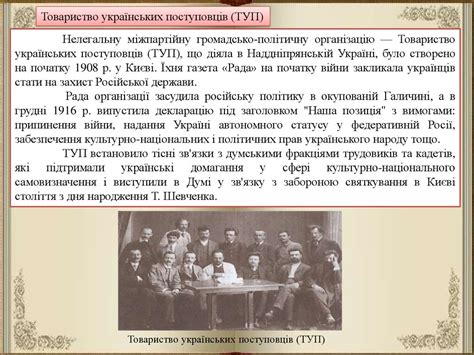 Товариство українських поступовців (ТУП)

Нелегальну міжпартійну громадсько-політичну організацію — Товариство українських поступовців (ТУП), що діяла в Наддніпрянській Україні, було створено на початку 1908 р. у Києві. Їхня газета «Рада» на початку війни закликала українців стати на захист Російської держави.

Рада організації засудила російську політику в окупованій Галичині, а в грудні 1916 р. випустила декларацію під заголовком "Наша позиція" з вимогами: припинення війни, надання Україні автономного статусу у федеративній Росії, забезпечення культурно-національних і політичних прав українського народу тощо.

ТУП встановило тісні зв'язки з думськими фракціями трудовиків та кадетів, які підтримали українські домагання у сфері культурно-національного самовизначення і виступили в Думі у зв'язку з забороною святкування в Києві століття з дня народження Т. Шевченка.

Товариство українських поступовців (ТУП)